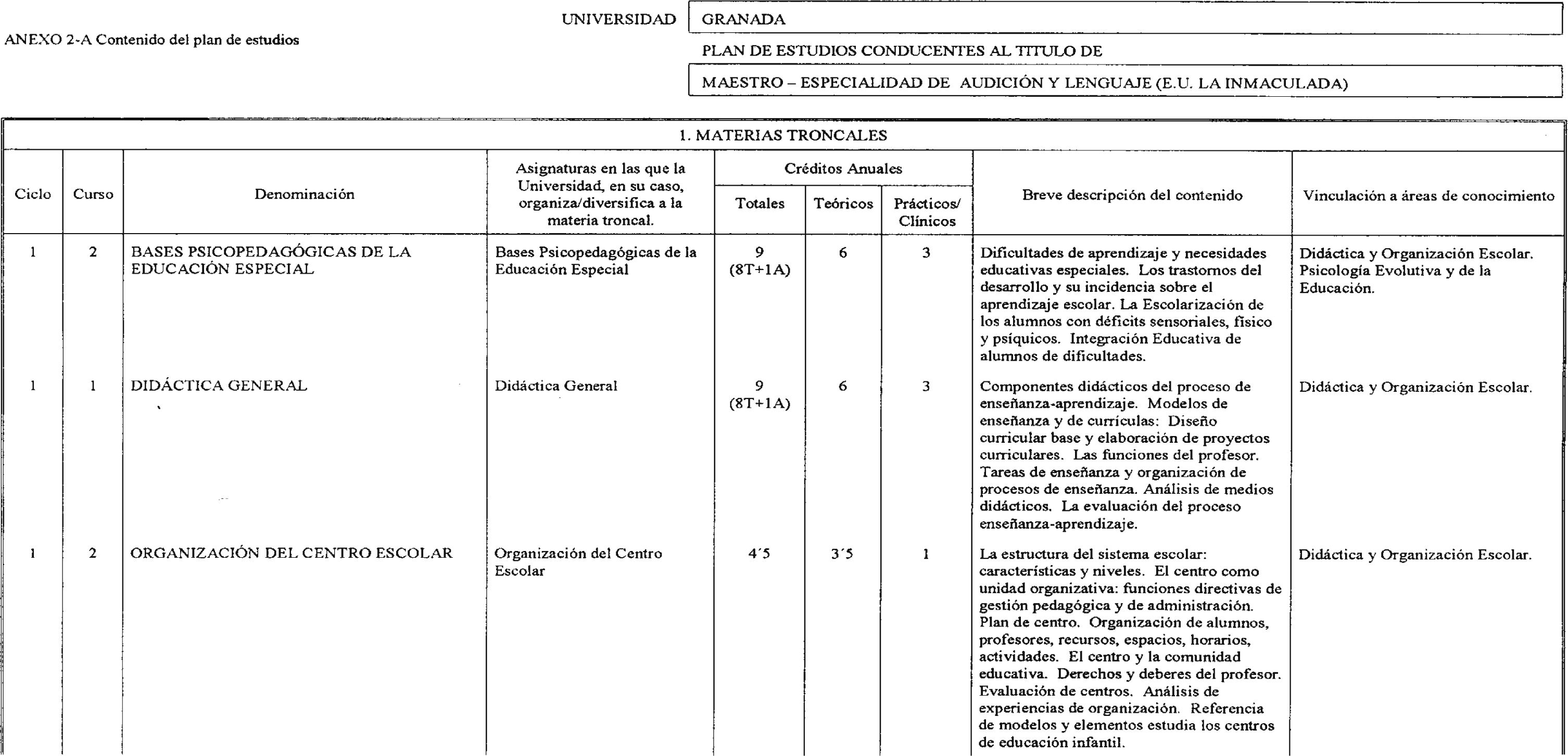 ANEXO 2-A Contenido del plan de estudios

UNIVERSIDAD GRANADA

PLAN DE ESTUDIOS CONDUCENTES AL TITULO DE

MAESTRO – ESPECIALIDAD DE AUDICIÓN Y LENGUAJE (E.U. LA INMACULADA)

1. MATERIAS TRONCALES

| Ciclo | Curso | Denominación | Asignaturas en las que la Universidad, en su caso, organiza/diversifica a la materia troncal. | Créditos Anuales Totales | Créditos Anuales Teóricos | Créditos Anuales Prácticos/ Clínicos | Breve descripción del contenido | Vinculación a áreas de conocimiento |
|---|---|---|---|---|---|---|---|---|
| 1 | 2 | BASES PSICOPEDAGÓGICAS DE LA EDUCACIÓN ESPECIAL | Bases Psicopedagógicas de la Educación Especial | 9 (8T+1A) | 6 | 3 | Dificultades de aprendizaje y necesidades educativas especiales. Los trastornos del desarrollo y su incidencia sobre el aprendizaje escolar. La Escolarización de los alumnos con déficits sensoriales, físico y psíquicos. Integración Educativa de alumnos de dificultades. | Didáctica y Organización Escolar. Psicología Evolutiva y de la Educación. |
| 1 | 1 | DIDÁCTICA GENERAL | Didáctica General | 9 (8T+1A) | 6 | 3 | Componentes didácticos del proceso de enseñanza-aprendizaje. Modelos de enseñanza y de currículas: Diseño curricular base y elaboración de proyectos curriculares. Las funciones del profesor. Tareas de enseñanza y organización de procesos de enseñanza. Análisis de medios didácticos. La evaluación del proceso enseñanza-aprendizaje. | Didáctica y Organización Escolar. |
| 1 | 2 | ORGANIZACIÓN DEL CENTRO ESCOLAR | Organización del Centro Escolar | 4´5 | 3´5 | 1 | La estructura del sistema escolar: características y niveles. El centro como unidad organizativa: funciones directivas de gestión pedagógica y de administración. Plan de centro. Organización de alumnos, profesores, recursos, espacios, horarios, actividades. El centro y la comunidad educativa. Derechos y deberes del profesor. Evaluación de centros. Análisis de experiencias de organización. Referencia de modelos y elementos estudia los centros de educación infantil. | Didáctica y Organización Escolar. |